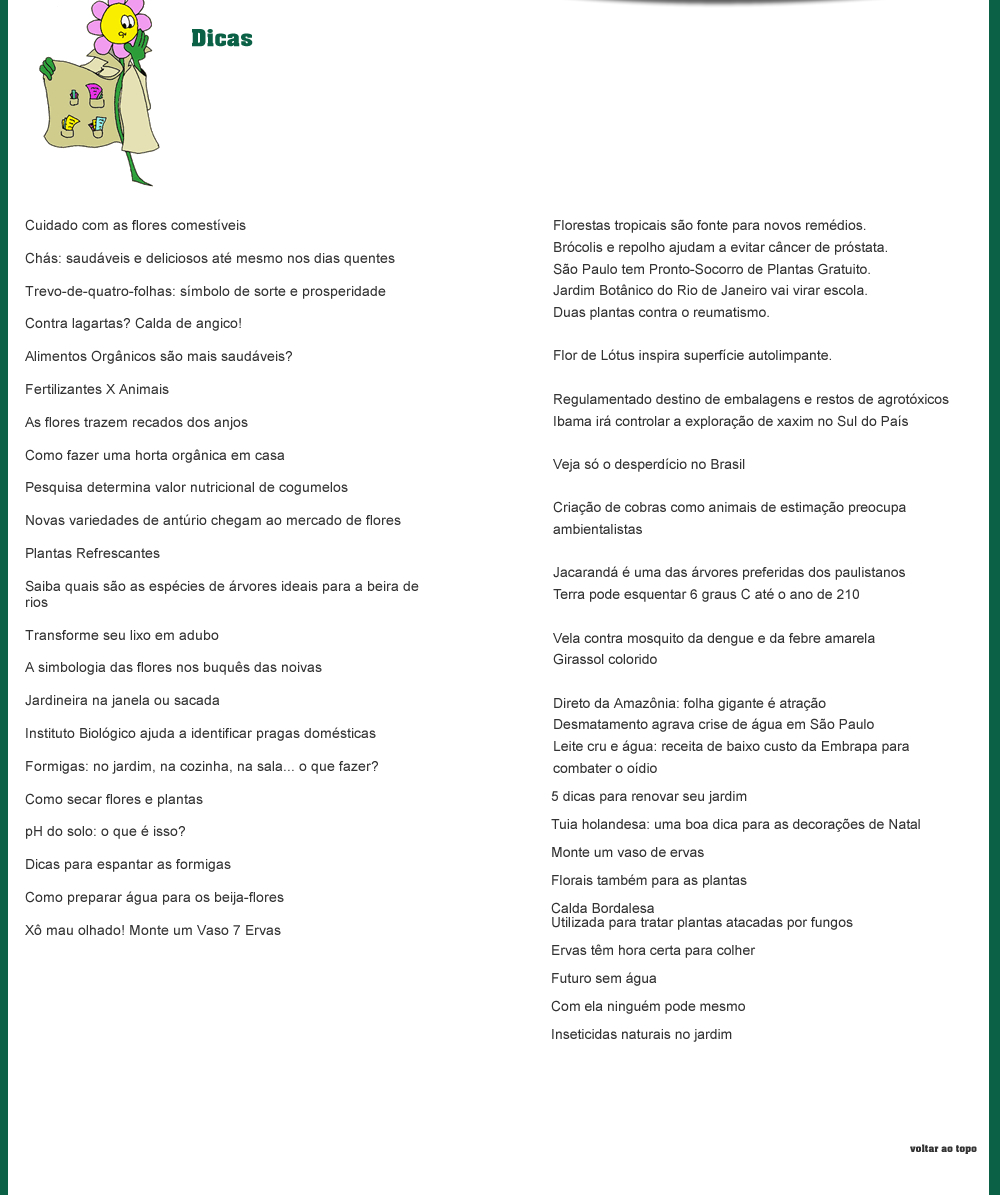 Dicas

Cuidado com as flores comestíveis

Chás: saudáveis e deliciosos até mesmo nos dias quentes

Trevo-de-quatro-folhas: símbolo de sorte e prosperidade

Contra lagartas? Calda de angico!

Alimentos Orgânicos são mais saudáveis?

Fertilizantes X Animais

As flores trazem recados dos anjos

Como fazer uma horta orgânica em casa

Pesquisa determina valor nutricional de cogumelos

Novas variedades de antúrio chegam ao mercado de flores

Plantas Refrescantes

Saiba quais são as espécies de árvores ideais para a beira de rios

Transforme seu lixo em adubo

A simbologia das flores nos buquês das noivas

Jardineira na janela ou sacada

Instituto Biológico ajuda a identificar pragas domésticas

Formigas: no jardim, na cozinha, na sala... o que fazer?

Como secar flores e plantas

pH do solo: o que é isso?

Dicas para espantar as formigas

Como preparar água para os beija-flores

Xô mau olhado! Monte um Vaso 7 Ervas

Florestas tropicais são fonte para novos remédios.
Brócolis e repolho ajudam a evitar câncer de próstata.
São Paulo tem Pronto-Socorro de Plantas Gratuito.
Jardim Botânico do Rio de Janeiro vai virar escola.
Duas plantas contra o reumatismo.

Flor de Lótus inspira superfície autolimpante.

Regulamentado destino de embalagens e restos de agrotóxicos
Ibama irá controlar a exploração de xaxim no Sul do País

Veja só o desperdício no Brasil

Criação de cobras como animais de estimação preocupa ambientalistas

Jacarandá é uma das árvores preferidas dos paulistanos
Terra pode esquentar 6 graus C até o ano de 210

Vela contra mosquito da dengue e da febre amarela
Girassol colorido

Direto da Amazônia: folha gigante é atração
Desmatamento agrava crise de água em São Paulo
Leite cru e água: receita de baixo custo da Embrapa para combater o oídio

5 dicas para renovar seu jardim

Tuia holandesa: uma boa dica para as decorações de Natal

Monte um vaso de ervas

Florais também para as plantas

Calda Bordalesa
Utilizada para tratar plantas atacadas por fungos

Ervas têm hora certa para colher

Futuro sem água

Com ela ninguém pode mesmo

Inseticidas naturais no jardim

voltar ao topo